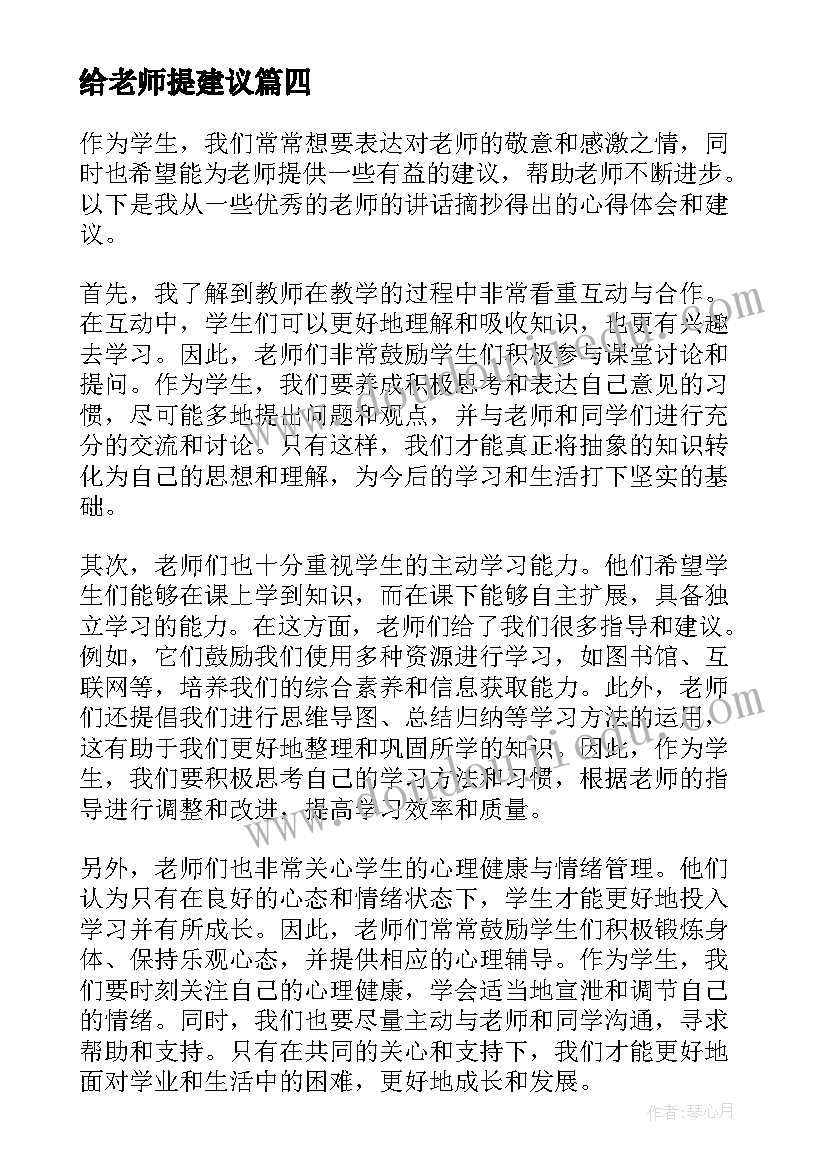 给老师提建议篇四

作为学生，我们常常想要表达对老师的敬意和感激之情，同时也希望能为老师提供一些有益的建议，帮助老师不断进步。以下是我从一些优秀的老师的讲话摘抄得出的心得体会和建议。

首先，我了解到教师在教学的过程中非常看重互动与合作。在互动中，学生们可以更好地理解和吸收知识，也更有兴趣去学习。因此，老师们非常鼓励学生们积极参与课堂讨论和提问。作为学生，我们要养成积极思考和表达自己意见的习惯，尽可能多地提出问题和观点，并与老师和同学们进行充分的交流和讨论。只有这样，我们才能真正将抽象的知识转化为自己的思想和理解，为今后的学习和生活打下坚实的基础。

其次，老师们也十分重视学生的主动学习能力。他们希望学生们能够在课上学到知识，而在课下能够自主扩展，具备独立学习的能力。在这方面，老师们给了我们很多指导和建议。例如，它们鼓励我们使用多种资源进行学习，如图书馆、互联网等，培养我们的综合素养和信息获取能力。此外，老师们还提倡我们进行思维导图、总结归纳等学习方法的运用，这有助于我们更好地整理和巩固所学的知识。因此，作为学生，我们要积极思考自己的学习方法和习惯，根据老师的指导进行调整和改进，提高学习效率和质量。

另外，老师们也非常关心学生的心理健康与情绪管理。他们认为只有在良好的心态和情绪状态下，学生才能更好地投入学习并有所成长。因此，老师们常常鼓励学生们积极锻炼身体、保持乐观心态，并提供相应的心理辅导。作为学生，我们要时刻关注自己的心理健康，学会适当地宣泄和调节自己的情绪。同时，我们也要尽量主动与老师和同学沟通，寻求帮助和支持。只有在共同的关心和支持下，我们才能更好地面对学业和生活中的困难，更好地成长和发展。

作者：琴心月